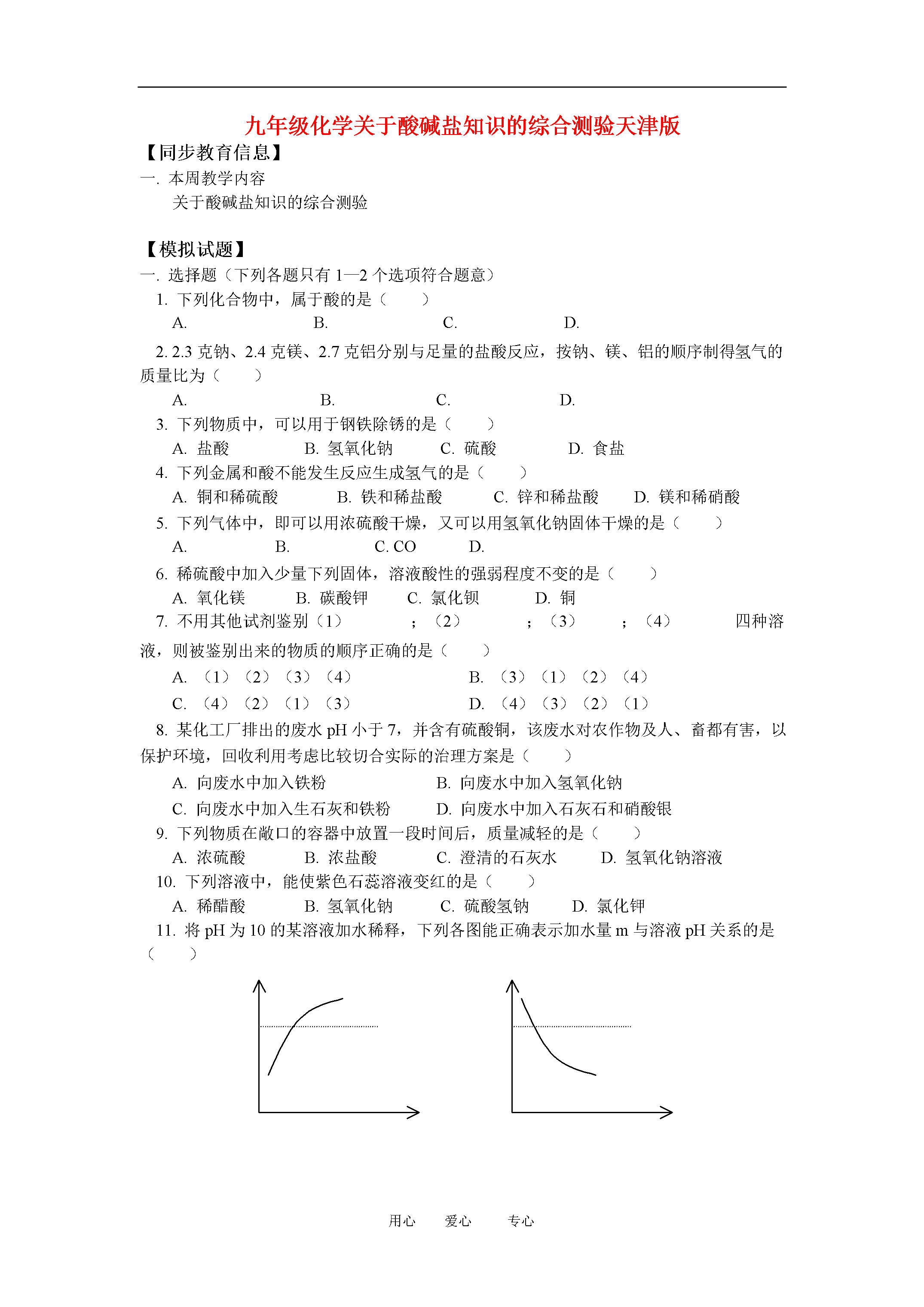 九年级化学关于酸碱盐知识的综合测验天津版

【同步教育信息】

一. 本周教学内容

关于酸碱盐知识的综合测验

【模拟试题】

一. 选择题（下列各题只有 1—2 个选项符合题意）

1. 下列化合物中，属于酸的是（　　）

A.　　B.　　C.　　D.

2. 2.3 克钠、2.4 克镁、2.7 克铝分别与足量的盐酸反应，按钠、镁、铝的顺序制得氢气的质量比为（　　）

A.　　B.　　C.　　D.

3. 下列物质中，可以用于钢铁除锈的是（　　）

A. 盐酸　　B. 氢氧化钠　　C. 硫酸　　D. 食盐

4. 下列金属和酸不能发生反应生成氢气的是（　　）

A. 铜和稀硫酸　　B. 铁和稀盐酸　　C. 锌和稀盐酸　　D. 镁和稀硝酸

5. 下列气体中，即可以用浓硫酸干燥，又可以用氢氧化钠固体干燥的是（　　）

A.　　B.　　C. CO　　D.

6. 稀硫酸中加入少量下列固体，溶液酸性的强弱程度不变的是（　　）

A. 氧化镁　　B. 碳酸钾　　C. 氯化钡　　D. 铜

7. 不用其他试剂鉴别（1）　　；（2）　　；（3）　　；（4）　　四种溶液，则被鉴别出来的物质的顺序正确的是（　　）

A. （1）（2）（3）（4）　　B. （3）（1）（2）（4）

C. （4）（2）（1）（3）　　D. （4）（3）（2）（1）

8. 某化工厂排出的废水 pH 小于 7，并含有硫酸铜，该废水对农作物及人、畜都有害，以保护环境，回收利用考虑比较切合实际的治理方案是（　　）

A. 向废水中加入铁粉　　B. 向废水中加入氢氧化钠

C. 向废水中加入生石灰和铁粉　　D. 向废水中加入石灰石和硝酸银

9. 下列物质在敞口的容器中放置一段时间后，质量减轻的是（　　）

A. 浓硫酸　　B. 浓盐酸　　C. 澄清的石灰水　　D. 氢氧化钠溶液

10. 下列溶液中，能使紫色石蕊溶液变红的是（　　）

A. 稀醋酸　　B. 氢氧化钠　　C. 硫酸氢钠　　D. 氯化钾

11. 将 pH 为 10 的某溶液加水稀释，下列各图能正确表示加水量 m 与溶液 pH 关系的是（　　）

用心　爱心　专心